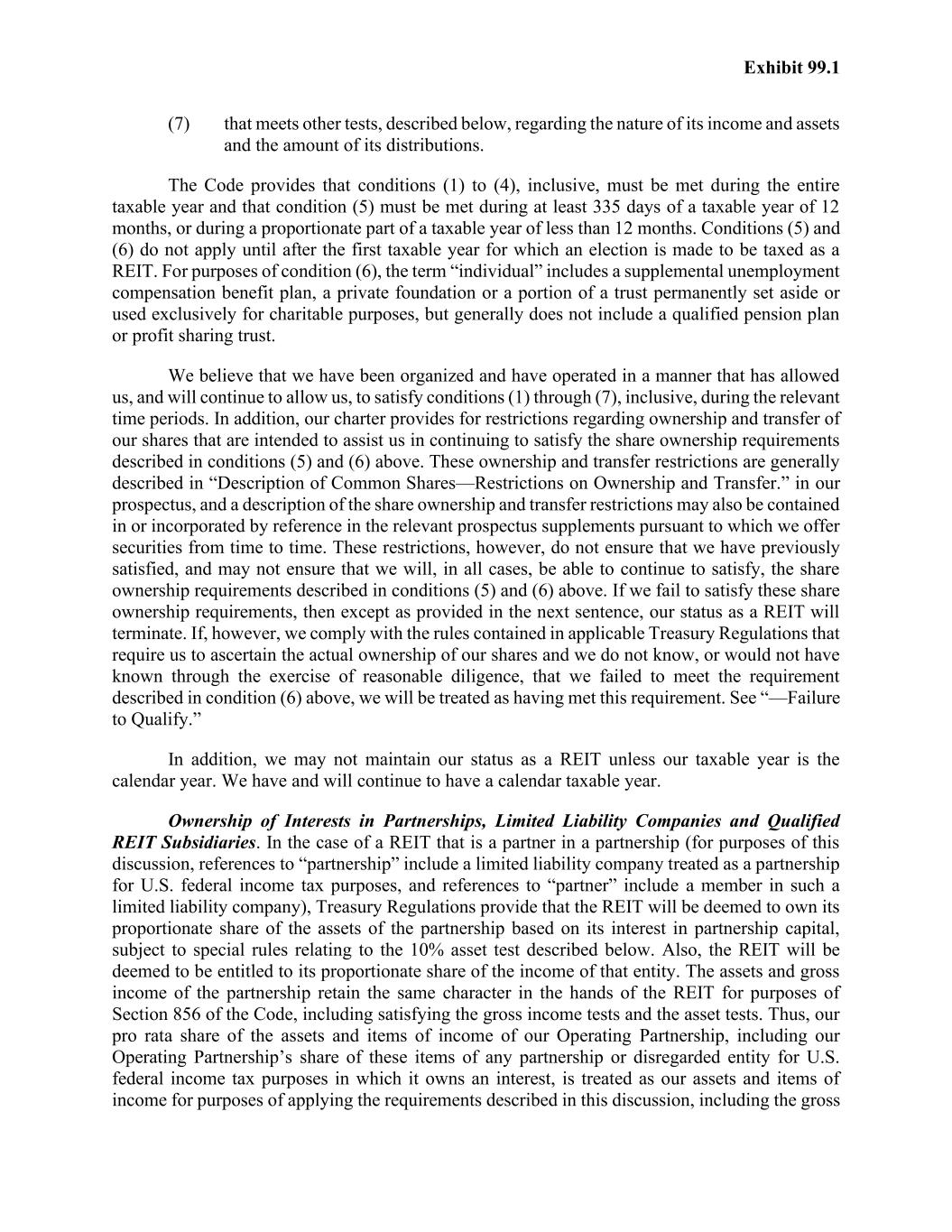 Exhibit 99.1

(7) that meets other tests, described below, regarding the nature of its income and assets and the amount of its distributions.

The Code provides that conditions (1) to (4), inclusive, must be met during the entire taxable year and that condition (5) must be met during at least 335 days of a taxable year of 12 months, or during a proportionate part of a taxable year of less than 12 months. Conditions (5) and (6) do not apply until after the first taxable year for which an election is made to be taxed as a REIT. For purposes of condition (6), the term “individual” includes a supplemental unemployment compensation benefit plan, a private foundation or a portion of a trust permanently set aside or used exclusively for charitable purposes, but generally does not include a qualified pension plan or profit sharing trust.

We believe that we have been organized and have operated in a manner that has allowed us, and will continue to allow us, to satisfy conditions (1) through (7), inclusive, during the relevant time periods. In addition, our charter provides for restrictions regarding ownership and transfer of our shares that are intended to assist us in continuing to satisfy the share ownership requirements described in conditions (5) and (6) above. These ownership and transfer restrictions are generally described in “Description of Common Shares—Restrictions on Ownership and Transfer.” in our prospectus, and a description of the share ownership and transfer restrictions may also be contained in or incorporated by reference in the relevant prospectus supplements pursuant to which we offer securities from time to time. These restrictions, however, do not ensure that we have previously satisfied, and may not ensure that we will, in all cases, be able to continue to satisfy, the share ownership requirements described in conditions (5) and (6) above. If we fail to satisfy these share ownership requirements, then except as provided in the next sentence, our status as a REIT will terminate. If, however, we comply with the rules contained in applicable Treasury Regulations that require us to ascertain the actual ownership of our shares and we do not know, or would not have known through the exercise of reasonable diligence, that we failed to meet the requirement described in condition (6) above, we will be treated as having met this requirement. See “—Failure to Qualify.”

In addition, we may not maintain our status as a REIT unless our taxable year is the calendar year. We have and will continue to have a calendar taxable year.

Ownership of Interests in Partnerships, Limited Liability Companies and Qualified REIT Subsidiaries. In the case of a REIT that is a partner in a partnership (for purposes of this discussion, references to “partnership” include a limited liability company treated as a partnership for U.S. federal income tax purposes, and references to “partner” include a member in such a limited liability company), Treasury Regulations provide that the REIT will be deemed to own its proportionate share of the assets of the partnership based on its interest in partnership capital, subject to special rules relating to the 10% asset test described below. Also, the REIT will be deemed to be entitled to its proportionate share of the income of that entity. The assets and gross income of the partnership retain the same character in the hands of the REIT for purposes of Section 856 of the Code, including satisfying the gross income tests and the asset tests. Thus, our pro rata share of the assets and items of income of our Operating Partnership, including our Operating Partnership’s share of these items of any partnership or disregarded entity for U.S. federal income tax purposes in which it owns an interest, is treated as our assets and items of income for purposes of applying the requirements described in this discussion, including the gross